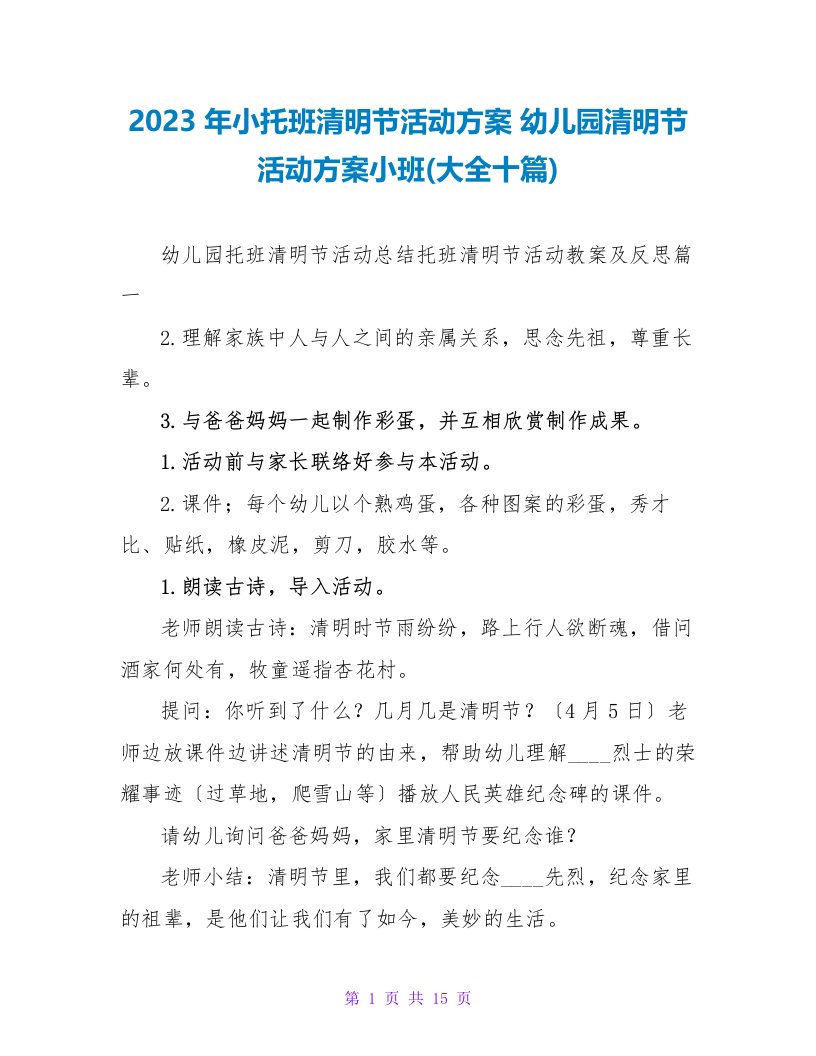 2023 年小托班清明节活动方案 幼儿园清明节活动方案小班(大全十篇)

幼儿园托班清明节活动总结托班清明节活动教案及反思篇一

2.理解家族中人与人之间的亲属关系，思念先祖，尊重长辈。

3.与爸爸妈妈一起制作彩蛋，并互相欣赏制作成果。

1.活动前与家长联络好参与本活动。

2.课件；每个幼儿以个熟鸡蛋，各种图案的彩蛋，秀才比、贴纸，橡皮泥，剪刀，胶水等。

1.朗读古诗，导入活动。

老师朗读古诗：清明时节雨纷纷，路上行人欲断魂，借问酒家何处有，牧童遥指杏花村。

提问：你听到了什么？几月几是清明节？〔4 月 5 日〕老师边放课件边讲述清明节的由来，帮助幼儿理解____烈士的荣耀事迹〔过草地，爬雪山等〕播放人民英雄纪念碑的课件。

请幼儿询问爸爸妈妈，家里清明节要纪念谁？

老师小结：清明节里，我们都要纪念____先烈，纪念家里的祖辈，是他们让我们有了如今，美妙的生活。

第 1 页 共 15 页